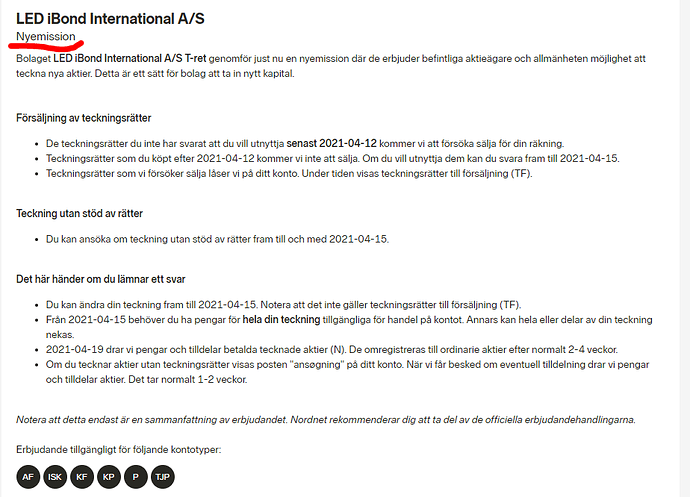 LED iBond International A/S

Nyemission

Bolaget LED iBond International A/S T-ret genomför just nu en nyemission där de erbjuder befintliga aktieägare och allmänheten möjlighet att teckna nya aktier. Detta är ett sätt för bolag att ta in nytt kapital.

Försäljning av teckningsrätter

- De teckningsrätter du inte har svarat att du vill utnyttja senast 2021-04-12 kommer vi att försöka sälja för din räkning.
- Teckningsrätter som du köpt efter 2021-04-12 kommer vi inte att sälja. Om du vill utnyttja dem kan du svara fram till 2021-04-15.
- Teckningsrätter som vi försöker sälja låser vi på ditt konto. Under tiden visas teckningsrätter till försäljning (TF).

Teckning utan stöd av rätter

- Du kan ansöka om teckning utan stöd av rätter fram till och med 2021-04-15.

Det här händer om du lämnar ett svar

- Du kan ändra din teckning fram till 2021-04-15. Notera att det inte gäller teckningsrätter till försäljning (TF).
- Från 2021-04-15 behöver du ha pengar för hela din teckning tillgängliga för handel på kontot. Annars kan hela eller delar av din teckning nekas.
- 2021-04-19 drar vi pengar och tilldelar betalda tecknade aktier (N). De omregistreras till ordinarie aktier efter normalt 2-4 veckor.
- Om du tecknar aktier utan teckningsrätter visas posten "ansøgning" på ditt konto. När vi får besked om eventuell tilldelning drar vi pengar och tilldelar aktier. Det tar normalt 1-2 veckor.

Notera att detta endast är en sammanfattning av erbjudandet. Nordnet rekommenderar dig att ta del av de officiella erbjudandehandlingarna.

Erbjudande tillgängligt för följande kontotyper:

AF ISK KF KP P TJP